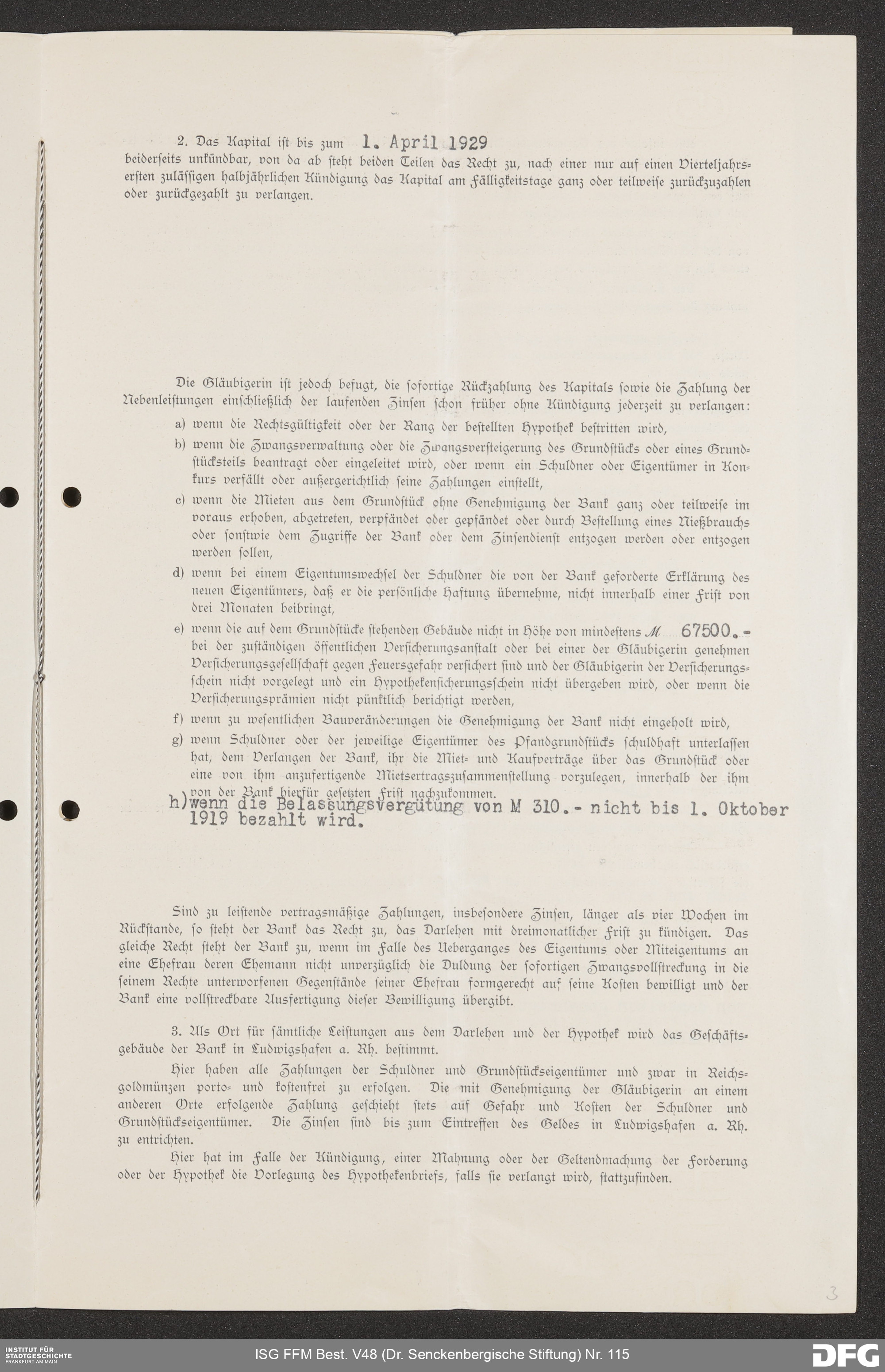 2. Das Kapital ist bis zum 1. April 1929 beiderseits unkündbar, von da ab steht beiden Teilen das Recht zu, nach einer nur auf einen Vierteljahrsersten zulässigen halbjährlichen Kündigung das Kapital am Fälligkeitstage ganz oder teilweise zurückzuzahlen oder zurückgezahlt zu verlangen.

Die Gläubigerin ist jedoch befugt, die sofortige Rückzahlung des Kapitals sowie die Zahlung der Nebenleistungen einschließlich der laufenden Zinsen schon früher ohne Kündigung jederzeit zu verlangen:

a) wenn die Rechtsgültigkeit oder der Rang der bestellten Hypothek bestritten wird,

b) wenn die Zwangsverwaltung oder die Zwangsversteigerung des Grundstücks oder eines Grundstücksteils beantragt oder eingeleitet wird, oder wenn ein Schuldner oder Eigentümer in Konkurs verfällt oder außergerichtlich seine Zahlungen einstellt,

c) wenn die Mieten aus dem Grundstück ohne Genehmigung der Bank ganz oder teilweise im voraus erhoben, abgetreten, verpfändet oder gepfändet oder durch Bestellung eines Nießbrauchs oder sonstwie dem Zugriffe der Bank oder dem Zinsendienst entzogen werden oder entzogen werden sollen,

d) wenn bei einem Eigentumswechsel der Schuldner die von der Bank geforderte Erklärung des neuen Eigentümers, daß er die persönliche Haftung übernehme, nicht innerhalb einer Frist von drei Monaten beibringt,

e) wenn die auf dem Grundstücke stehenden Gebäude nicht in Höhe von mindestens M 67500.- bei der zuständigen öffentlichen Versicherungsanstalt oder bei einer der Gläubigerin genehmen Versicherungsgesellschaft gegen Feuersgefahr versichert sind und der Gläubigerin der Versicherungsschein nicht vorgelegt und ein Hypothekensicherungsschein nicht übergeben wird, oder wenn die Versicherungsprämien nicht pünktlich berichtigt werden,

f) wenn zu wesentlichen Bauveränderungen die Genehmigung der Bank nicht eingeholt wird,

g) wenn Schuldner oder der jeweilige Eigentümer des Pfandgrundstücks schuldhaft unterlassen hat, dem Verlangen der Bank, ihr die Miet- und Kaufverträge über das Grundstück oder eine von ihm anzufertigende Mietsertragszusammenstellung vorzulegen, innerhalb der ihm von der Bank hierfür gesetzten Frist nachzukommen.

h) wenn die Belassungsvergütung von M 310.- nicht bis 1. Oktober 1919 bezahlt wird.

Sind zu leistende vertragsmäßige Zahlungen, insbesondere Zinsen, länger als vier Wochen im Rückstande, so steht der Bank das Recht zu, das Darlehen mit dreimonatlicher Frist zu kündigen. Das gleiche Recht steht der Bank zu, wenn im Falle des Ueberganges des Eigentums oder Miteigentums an eine Ehefrau deren Ehemann nicht unverzüglich die Duldung der sofortigen Zwangsvollstreckung in die seinem Rechte unterworfenen Gegenstände seiner Ehefrau formgerecht auf seine Kosten bewilligt und der Bank eine vollstreckbare Ausfertigung dieser Bewilligung übergibt.

3. Als Ort für sämtliche Leistungen aus dem Darlehen und der Hypothek wird das Geschäftsgebäude der Bank in Ludwigshafen a. Rh. bestimmt.

Hier haben alle Zahlungen der Schuldner und Grundstückseigentümer und zwar in Reichsgoldmünzen porto- und kostenfrei zu erfolgen. Die mit Genehmigung der Gläubigerin an einem anderen Orte erfolgende Zahlung geschieht stets auf Gefahr und Kosten der Schuldner und Grundstückseigentümer. Die Zinsen sind bis zum Eintreffen des Geldes in Ludwigshafen a. Rh. zu entrichten.

Hier hat im Falle der Kündigung, einer Mahnung oder der Geltendmachung der Forderung oder der Hypothek die Vorlegung des Hypothekenbriefs, falls sie verlangt wird, stattzufinden.

3

INSTITUT FÜR STADTGESCHICHTE FRANKFURT AM MAIN
ISG FFM Best. V48 (Dr. Senckenbergische Stiftung) Nr. 115
DFG